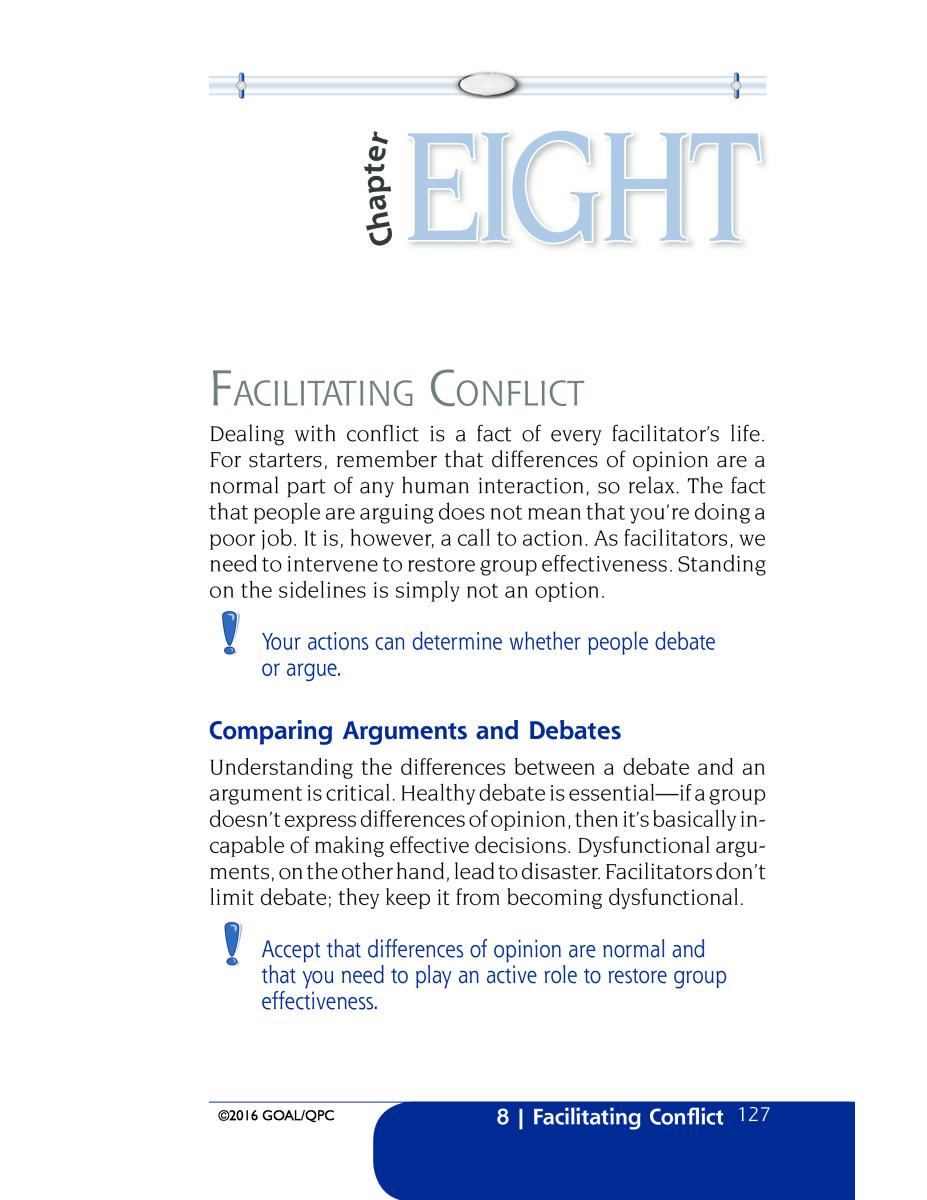 Chapter EIGHT

FACILITATING CONFLICT

Dealing with conflict is a fact of every facilitator's life. For starters, remember that differences of opinion are a normal part of any human interaction, so relax. The fact that people are arguing does not mean that you're doing a poor job. It is, however, a call to action. As facilitators, we need to intervene to restore group effectiveness. Standing on the sidelines is simply not an option.

Your actions can determine whether people debate or argue.

Comparing Arguments and Debates

Understanding the differences between a debate and an argument is critical. Healthy debate is essential—if a group doesn't express differences of opinion, then it's basically incapable of making effective decisions. Dysfunctional arguments, on the other hand, lead to disaster. Facilitators don't limit debate; they keep it from becoming dysfunctional.

Accept that differences of opinion are normal and that you need to play an active role to restore group effectiveness.

©2016 GOAL/QPC

8 | Facilitating Conflict 127